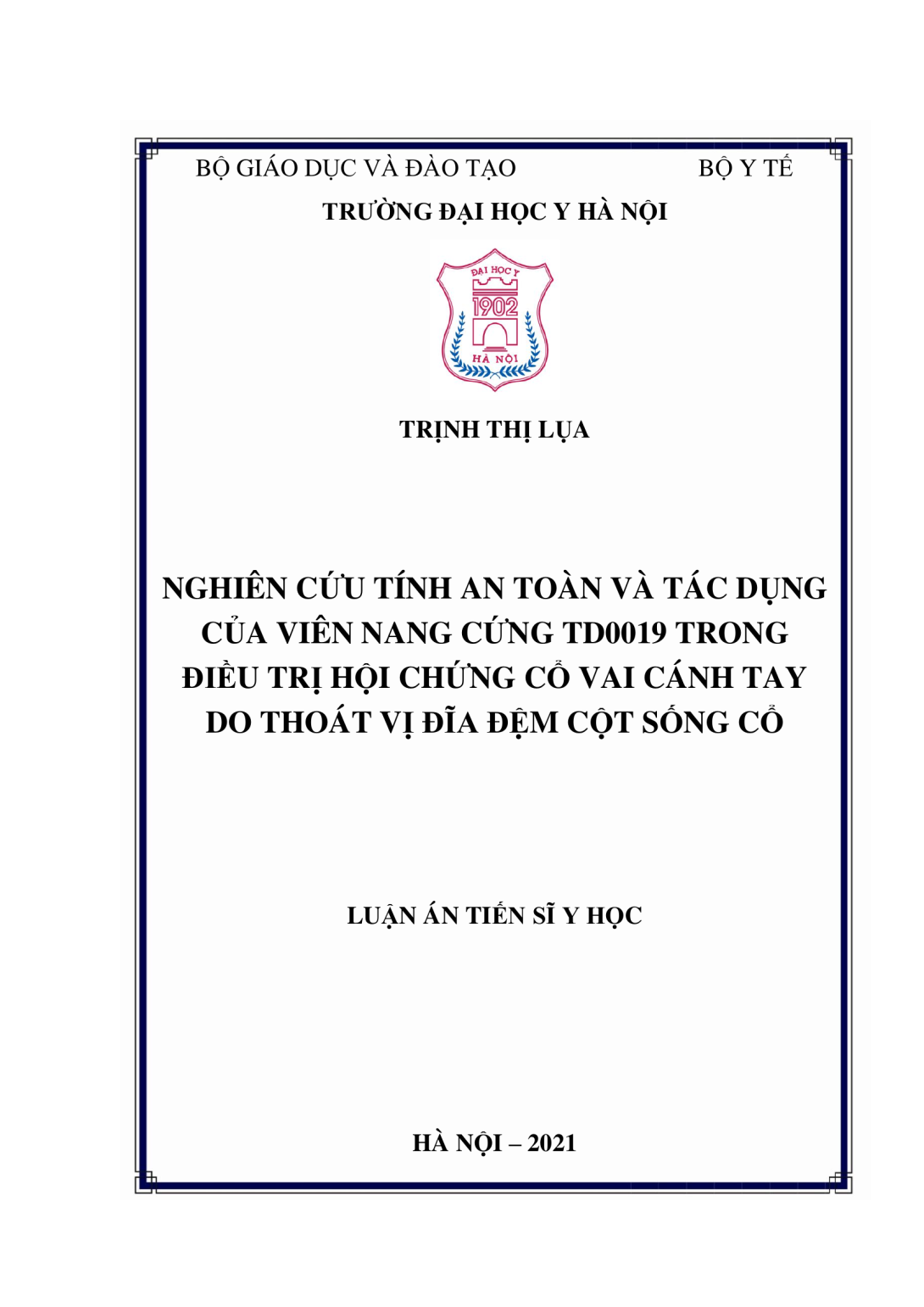 BỘ GIÁO DỤC VÀ ĐÀO TẠO BỘ Y TẾ

TRƯỜNG ĐẠI HỌC Y HÀ NỘI

ĐẠI HỌC Y
1902
HÀ NỘI

TRỊNH THỊ LỤA

NGHIÊN CỨU TÍNH AN TOÀN VÀ TÁC DỤNG CỦA VIÊN NANG CỨNG TD0019 TRONG ĐIỀU TRỊ HỘI CHỨNG CỔ VAI CÁNH TAY DO THOÁT VỊ ĐĨA ĐỆM CỘT SỐNG CỔ

LUẬN ÁN TIẾN SĨ Y HỌC

HÀ NỘI – 2021